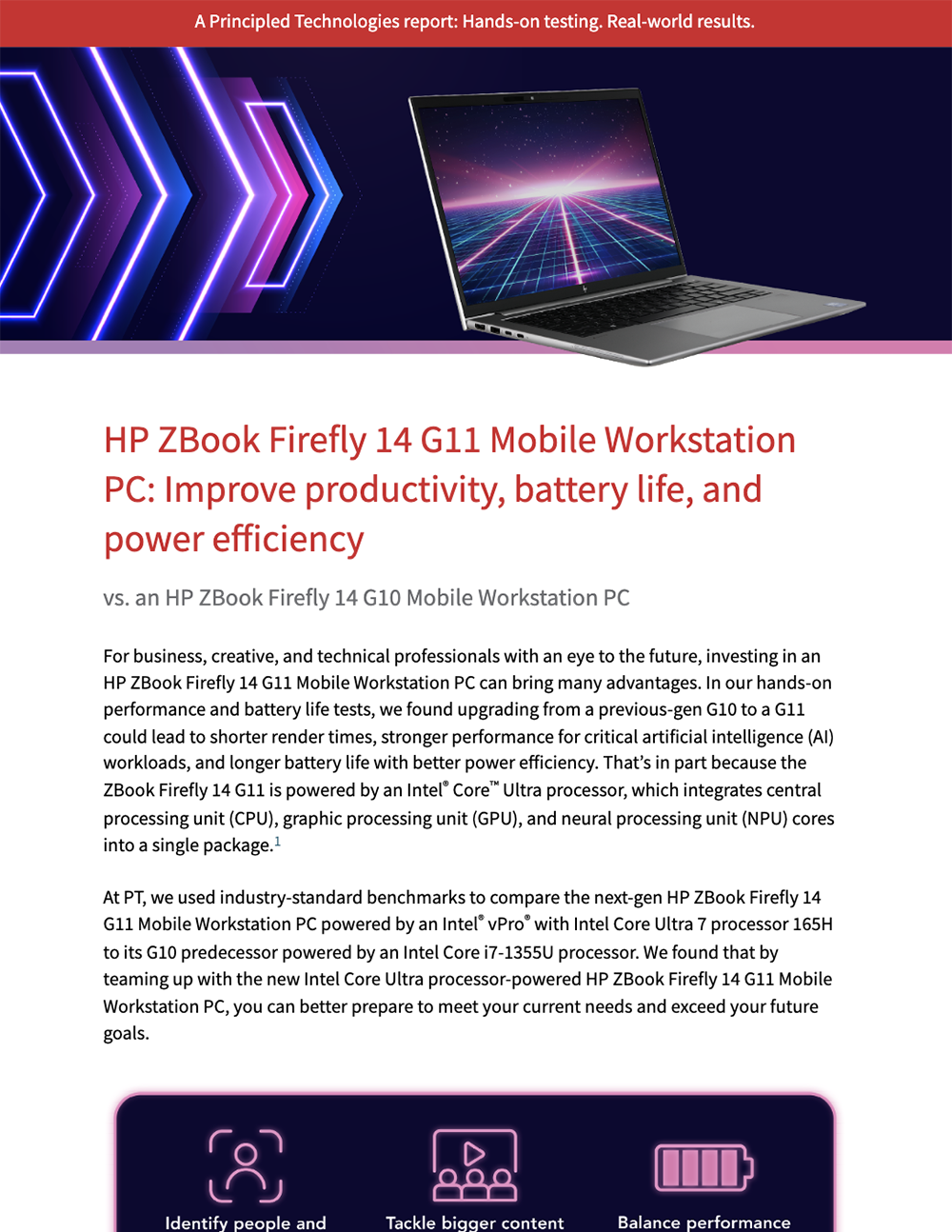 A Principled Technologies report: Hands-on testing. Real-world results.

HP ZBook Firefly 14 G11 Mobile Workstation PC: Improve productivity, battery life, and power efficiency

vs. an HP ZBook Firefly 14 G10 Mobile Workstation PC

For business, creative, and technical professionals with an eye to the future, investing in an HP ZBook Firefly 14 G11 Mobile Workstation PC can bring many advantages. In our hands-on performance and battery life tests, we found upgrading from a previous-gen G10 to a G11 could lead to shorter render times, stronger performance for critical artificial intelligence (AI) workloads, and longer battery life with better power efficiency. That's in part because the ZBook Firefly 14 G11 is powered by an Intel® Core™ Ultra processor, which integrates central processing unit (CPU), graphic processing unit (GPU), and neural processing unit (NPU) cores into a single package.$^1$

At PT, we used industry-standard benchmarks to compare the next-gen HP ZBook Firefly 14 G11 Mobile Workstation PC powered by an Intel® vPro® with Intel Core Ultra 7 processor 165H to its G10 predecessor powered by an Intel Core i7-1355U processor. We found that by teaming up with the new Intel Core Ultra processor-powered HP ZBook Firefly 14 G11 Mobile Workstation PC, you can better prepare to meet your current needs and exceed your future goals.

Identify people and

Tackle bigger content

Balance performance